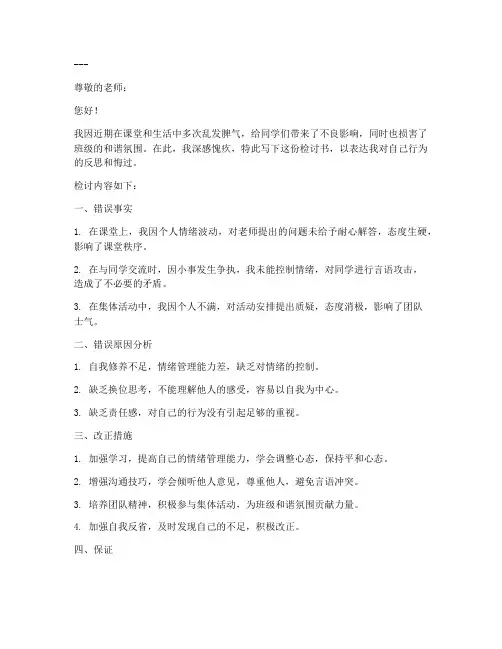 ---

尊敬的老师：

您好！

我因近期在课堂和生活中多次乱发脾气，给同学们带来了不良影响，同时也损害了班级的和谐氛围。在此，我深感愧疚，特此写下这份检讨书，以表达我对自己行为的反思和悔过。

检讨内容如下：

一、错误事实

1. 在课堂上，我因个人情绪波动，对老师提出的问题未给予耐心解答，态度生硬，影响了课堂秩序。

2. 在与同学交流时，因小事发生争执，我未能控制情绪，对同学进行言语攻击，造成了不必要的矛盾。

3. 在集体活动中，我因个人不满，对活动安排提出质疑，态度消极，影响了团队士气。

二、错误原因分析

1. 自我修养不足，情绪管理能力差，缺乏对情绪的控制。

2. 缺乏换位思考，不能理解他人的感受，容易以自我为中心。

3. 缺乏责任感，对自己的行为没有引起足够的重视。

三、改正措施

1. 加强学习，提高自己的情绪管理能力，学会调整心态，保持平和心态。

2. 增强沟通技巧，学会倾听他人意见，尊重他人，避免言语冲突。

3. 培养团队精神，积极参与集体活动，为班级和谐氛围贡献力量。

4. 加强自我反省，及时发现自己的不足，积极改正。

四、保证